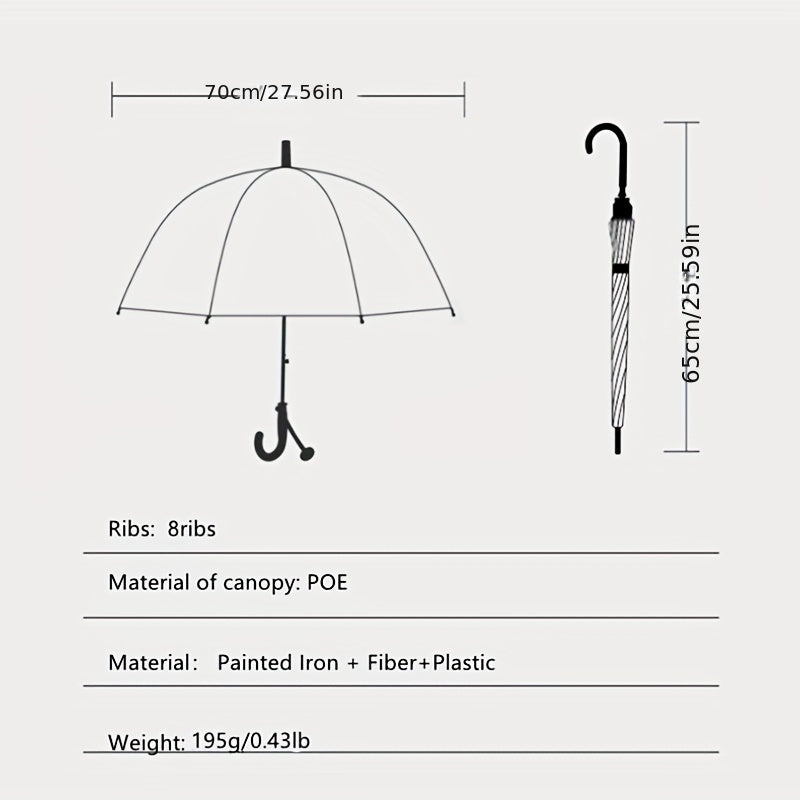 70cm/27.56in

65cm/25.59in

Ribs: 8ribs

Material of canopy: POE

Material: Painted Iron + Fiber+Plastic

Weight: 195g/0.43lb